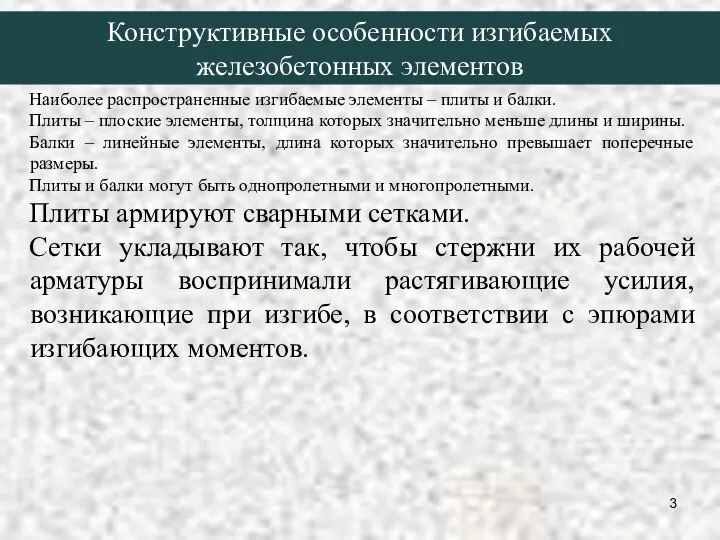 Конструктивные особенности изгибаемых железобетонных элементов

Наиболее распространенные изгибаемые элементы – плиты и балки.

Плиты – плоские элементы, толщина которых значительно меньше длины и ширины.

Балки – линейные элементы, длина которых значительно превышает поперечные размеры.

Плиты и балки могут быть однопролетными и многопролетными.

Плиты армируют сварными сетками.

Сетки укладывают так, чтобы стержни их рабочей арматуры воспринимали растягивающие усилия, возникающие при изгибе, в соответствии с эпюрами изгибающих моментов.

3